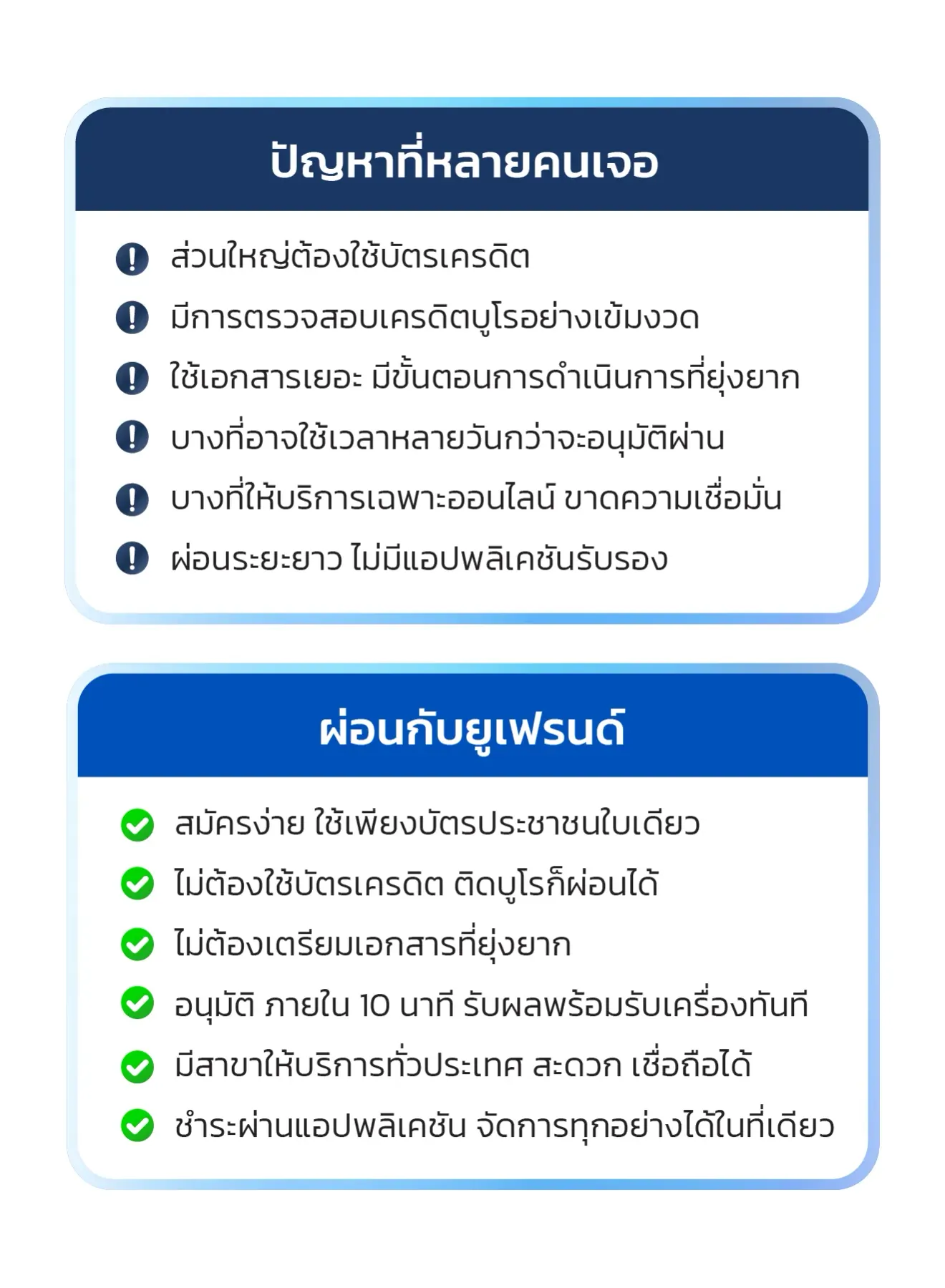 ปัญหาที่หลายคนเจอ

ส่วนใหญ่ต้องใช้บัตรเครดิต

มีการตรวจสอบเครดิตบูโรอย่างเข้มงวด

ใช้เอกสารเยอะ มีขั้นตอนการดำเนินการที่ยุ่งยาก

บางที่อาจใช้เวลาหลายวันกว่าจะอนุมัติผ่าน

บางที่ให้บริการเฉพาะออนไลน์ ขาดความเชื่อมั่น

ผ่อนระยะยาว ไม่มีแอปพลิเคชันรับรอง

ผ่อนกับยูเฟรนด์

สมัครง่าย ใช้เพียงบัตรประชาชนใบเดียว

ไม่ต้องใช้บัตรเครดิต ติดบูโรก็ผ่อนได้

ไม่ต้องเตรียมเอกสารที่ยุ่งยาก

อนุมัติ ภายใน 10 นาที รับผลพร้อมรับเครื่องทันที

มีสาขาให้บริการทั่วประเทศ สะดวก เชื่อถือได้

ชำระผ่านแอปพลิเคชัน จัดการทุกอย่างได้ในที่เดียว